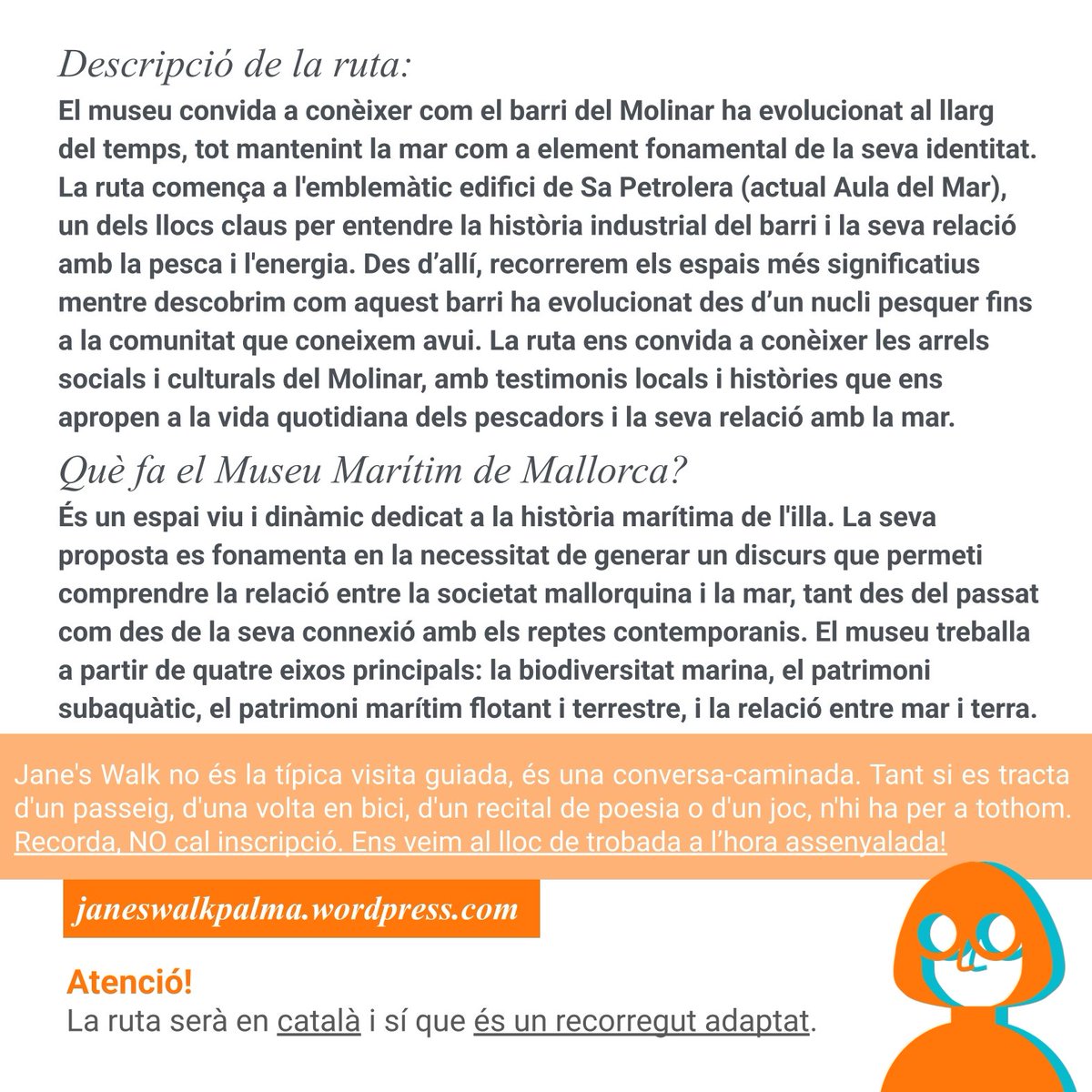 Descripció de la ruta:

El museu convida a conèixer com el barri del Molinar ha evolucionat al llarg del temps, tot mantenint la mar com a element fonamental de la seva identitat. La ruta comença a l'emblemàtic edifici de Sa Petrolera (actual Aula del Mar), un dels llocs claus per entendre la història industrial del barri i la seva relació amb la pesca i l'energia. Des d'allí, recorrerem els espais més significatius mentre descobrim com aquest barri ha evolucionat des d'un nucli pesquer fins a la comunitat que coneixem avui. La ruta ens convida a conèixer les arrels socials i culturals del Molinar, amb testimonis locals i històries que ens apropen a la vida quotidiana dels pescadors i la seva relació amb la mar.

Què fa el Museu Marítim de Mallorca?

És un espai viu i dinàmic dedicat a la història marítima de l'illa. La seva proposta es fonamenta en la necessitat de generar un discurs que permeti comprendre la relació entre la societat mallorquina i la mar, tant des del passat com des de la seva connexió amb els reptes contemporanis. El museu treballa a partir de quatre eixos principals: la biodiversitat marina, el patrimoni subaquàtic, el patrimoni marítim flotant i terrestre, i la relació entre mar i terra.

Jane's Walk no és la típica visita guiada, és una conversa-caminada. Tant si es tracta d'un passeig, d'una volta en bici, d'un recital de poesia o d'un joc, n'hi ha per a tothom. Recorda, NO cal inscripció. Ens veim al lloc de trobada a l'hora assenyalada!

janeswalkpalma.wordpress.com

Atenció!
La ruta serà en català i sí que és un recorregut adaptat.